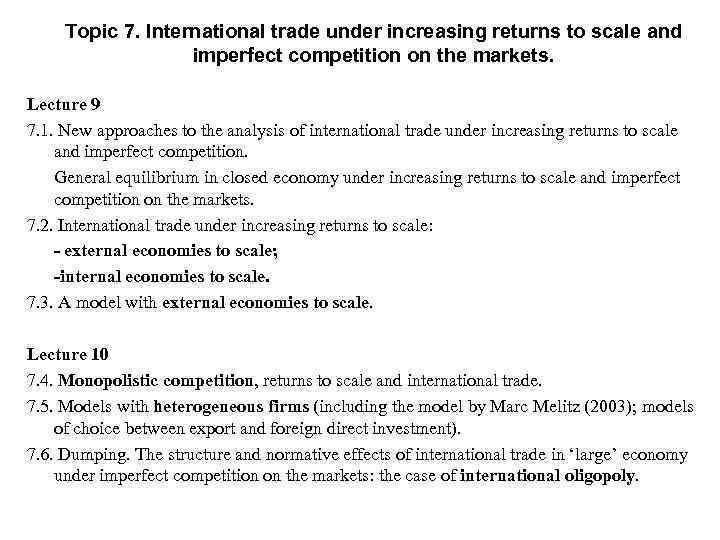 Topic 7. International trade under increasing returns to scale and imperfect competition on the markets.

Lecture 9

7.1. New approaches to the analysis of international trade under increasing returns to scale and imperfect competition.

General equilibrium in closed economy under increasing returns to scale and imperfect competition on the markets.

7.2. International trade under increasing returns to scale:

- external economies to scale;

-internal economies to scale.

7.3. A model with external economies to scale.

Lecture 10

7.4. Monopolistic competition, returns to scale and international trade.

7.5. Models with heterogeneous firms (including the model by Marc Melitz (2003); models of choice between export and foreign direct investment).

7.6. Dumping. The structure and normative effects of international trade in 'large' economy under imperfect competition on the markets: the case of international oligopoly.